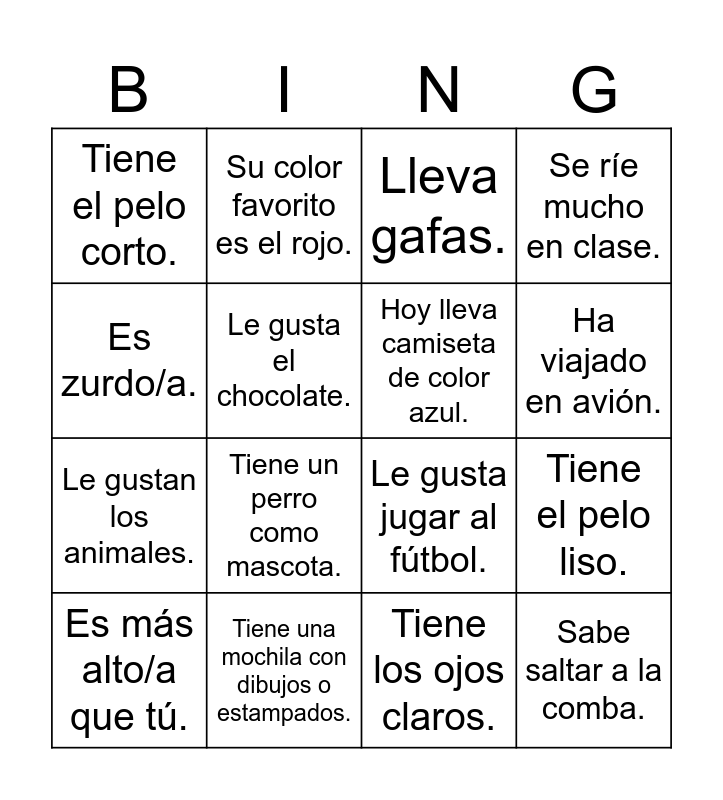 | B | I | N | G |
|---|---|---|---|
| Tiene el pelo corto. | Su color favorito es el rojo. | Lleva gafas. | Se ríe mucho en clase. |
| Es zurdo/a. | Le gusta el chocolate. | Hoy lleva camiseta de color azul. | Ha viajado en avión. |
| Le gustan los animales. | Tiene un perro como mascota. | Le gusta jugar al fútbol. | Tiene el pelo liso. |
| Es más alto/a que tú. | Tiene una mochila con dibujos o estampados. | Tiene los ojos claros. | Sabe saltar a la comba. |